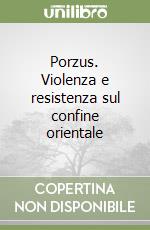 unilibro

Porzus. Violenza e resistenza sul confine orientale

COPERTINA NON DISPONIBILE